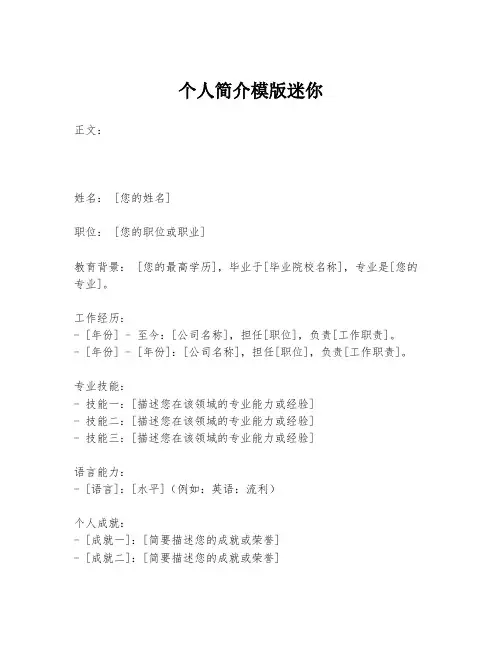 个人简介模版迷你

正文：

姓名：［您的姓名］

职位：［您的职位或职业］

教育背景：［您的最高学历］，毕业于［毕业院校名称］，专业是［您的专业］。

工作经历：
- ［年份］ - 至今：［公司名称］，担任［职位］，负责［工作职责］。
- ［年份］ - ［年份］：［公司名称］，担任［职位］，负责［工作职责］。

专业技能：
- 技能一：［描述您在该领域的专业能力或经验］
- 技能二：［描述您在该领域的专业能力或经验］
- 技能三：［描述您在该领域的专业能力或经验］

语言能力：
- ［语言］：［水平］（例如：英语：流利）

个人成就：
- ［成就一］：［简要描述您的成就或荣誉］
- ［成就二］：［简要描述您的成就或荣誉］